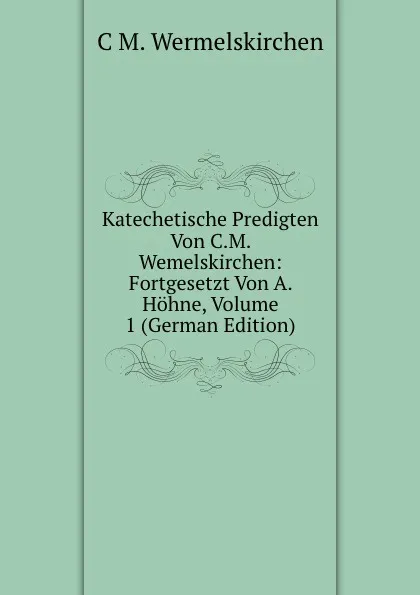 C M. Wermelskirchen

Katechetische Predigten Von C.M. Wemelskirchen: Fortgesetzt Von A. Höhne, Volume 1 (German Edition)